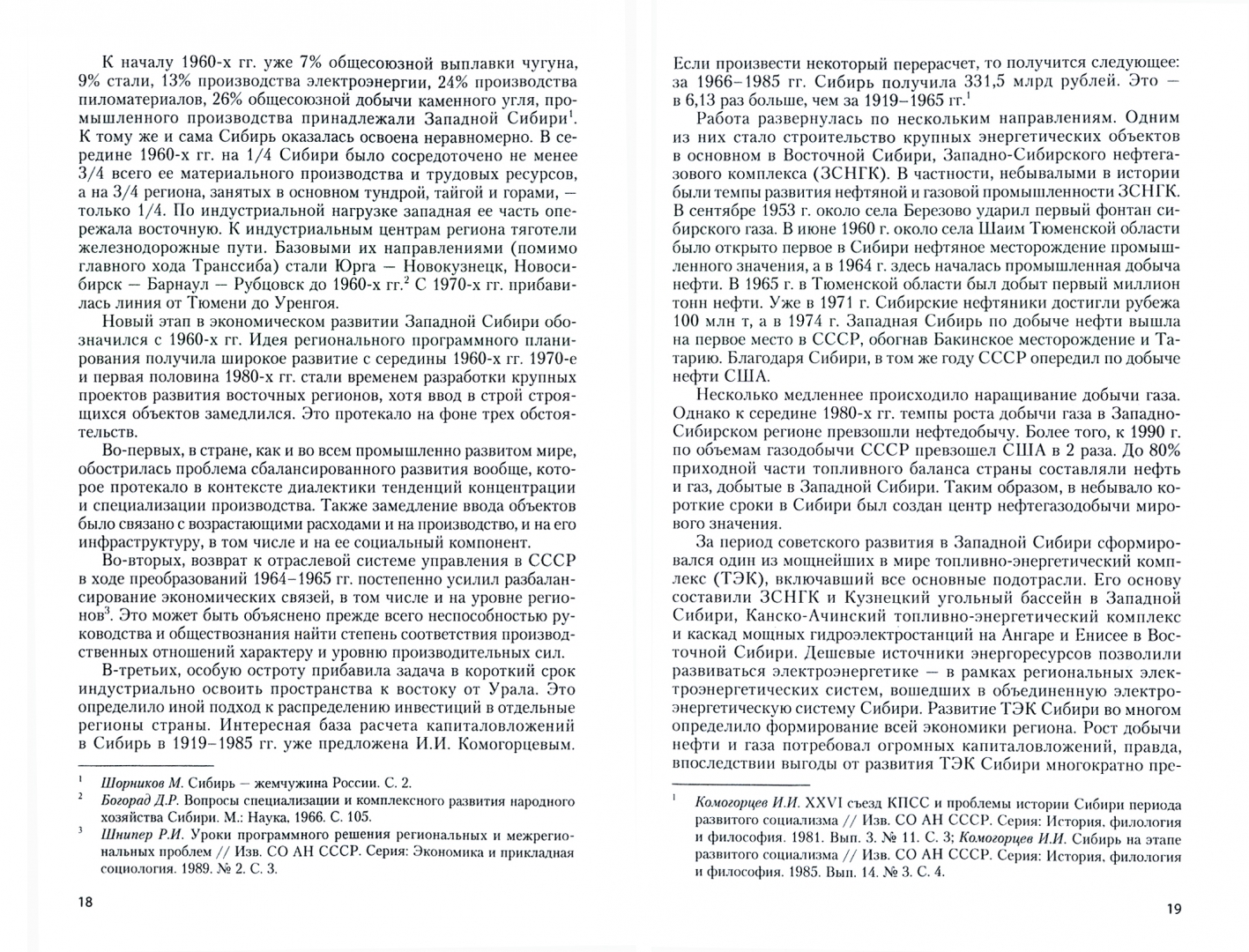 К началу 1960-х гг. уже 7% общесоюзной выплавки чугуна, 9% стали, 13% производства электроэнергии, 24% производства пиломатериалов, 26% общесоюзной добычи каменного угля, промышленного производства принадлежали Западной Сибири$^{1}$. К тому же и сама Сибирь оказалась освоена неравномерно. В середине 1960-х гг. на 1/4 Сибири было сосредоточено не менее 3/4 всего ее материального производства и трудовых ресурсов, а на 3/4 региона, занятых в основном тундрой, тайгой и горами, — только 1/4. По индустриальной нагрузке западная ее часть опережала восточную. К индустриальным центрам региона тяготели железнодорожные пути. Базовыми их направлениями (помимо главного хода Транссиба) стали Юрга — Новокузнецк, Новосибирск — Барнаул — Рубцовск до 1960-х гг.$^{2}$ С 1970-х гг. прибавилась линия от Тюмени до Уренгоя.

Новый этап в экономическом развитии Западной Сибири обозначился с 1960-х гг. Идея регионального программного планирования получила широкое развитие с середины 1960-х гг. 1970-е и первая половина 1980-х гг. стали временем разработки крупных проектов развития восточных регионов, хотя ввод в строй строящихся объектов замедлился. Это протекало на фоне трех обстоятельств.

Во-первых, в стране, как и во всем промышленно развитом мире, обострилась проблема сбалансированного развития вообще, которое протекало в контексте диалектики тенденций концентрации и специализации производства. Также замедление ввода объектов было связано с возрастающими расходами и на производство, и на его инфраструктуру, в том числе и на ее социальный компонент.

Во-вторых, возврат к отраслевой системе управления в СССР в ходе преобразований 1964–1965 гг. постепенно усилил разбалансирование экономических связей, в том числе и на уровне регионов$^{3}$. Это может быть объяснено прежде всего неспособностью руководства и обществознания найти степень соответствия производственных отношений характеру и уровню производительных сил.

В-третьих, особую остроту прибавила задача в короткий срок индустриально освоить пространства к востоку от Урала. Это определило иной подход к распределению инвестиций в отдельные регионы страны. Интересная база расчета капиталовложений в Сибирь в 1919–1985 гг. уже предложена И.И. Комогорцевым.

$^{1}$ Шорников М. Сибирь — жемчужина России. С. 2.
$^{2}$ Богорад Д.Р. Вопросы специализации и комплексного развития народного хозяйства Сибири. М.: Наука, 1966. С. 105.
$^{3}$ Шнипер Р.И. Уроки программного решения региональных и межрегиональных проблем // Изв. СО АН СССР. Серия: Экономика и прикладная социология. 1989. № 2. С. 3.

18

Если произвести некоторый перерасчет, то получится следующее: за 1966–1985 гг. Сибирь получила 331,5 млрд рублей. Это — в 6,13 раз больше, чем за 1919–1965 гг.$^{1}$

Работа развернулась по нескольким направлениям. Одним из них стало строительство крупных энергетических объектов в основном в Восточной Сибири, Западно-Сибирского нефтегазового комплекса (ЗСНГК). В частности, небывалыми в истории были темпы развития нефтяной и газовой промышленности ЗСНГК. В сентябре 1953 г. около села Березово ударил первый фонтан сибирского газа. В июне 1960 г. около села Шаим Тюменской области было открыто первое в Сибири нефтяное месторождение промышленного значения, а в 1964 г. здесь началась промышленная добыча нефти. В 1965 г. в Тюменской области был добыт первый миллион тонн нефти. Уже в 1971 г. Сибирские нефтяники достигли рубежа 100 млн т, а в 1974 г. Западная Сибирь по добыче нефти вышла на первое место в СССР, обогнав Бакинское месторождение и Татарию. Благодаря Сибири, в том же году СССР опередил по добыче нефти США.

Несколько медленнее происходило наращивание добычи газа. Однако к середине 1980-х гг. темпы роста добычи газа в Западно-Сибирском регионе превзошли нефтедобычу. Более того, к 1990 г. по объемам газодобычи СССР превзошел США в 2 раза. До 80% приходной части топливного баланса страны составляли нефть и газ, добытые в Западной Сибири. Таким образом, в небывало короткие сроки в Сибири был создан центр нефтегазодобычи мирового значения.

За период советского развития в Западной Сибири сформировался один из мощнейших в мире топливно-энергетический комплекс (ТЭК), включавший все основные подотрасли. Его основу составили ЗСНГК и Кузнецкий угольный бассейн в Западной Сибири, Канско-Ачинский топливно-энергетический комплекс и каскад мощных гидроэлектростанций на Ангаре и Енисее в Восточной Сибири. Дешевые источники энергоресурсов позволили развиваться электроэнергетике — в рамках региональных электроэнергетических систем, вошедших в объединенную электроэнергетическую систему Сибири. Развитие ТЭК Сибири во многом определило формирование всей экономики региона. Рост добычи нефти и газа потребовал огромных капиталовложений, правда, впоследствии выгоды от развития ТЭК Сибири многократно пре-

$^{1}$ Комогорцев И.И. XXVI съезд КПСС и проблемы истории Сибири периода развитого социализма // Изв. СО АН СССР. Серия: История, филология и философия. 1981. Вып. 3. № 11. С. 3; Комогорцев И.И. Сибирь на этапе развитого социализма // Изв. СО АН СССР. Серия: История, филология и философия. 1985. Вып. 14. № 3. С. 4.

19